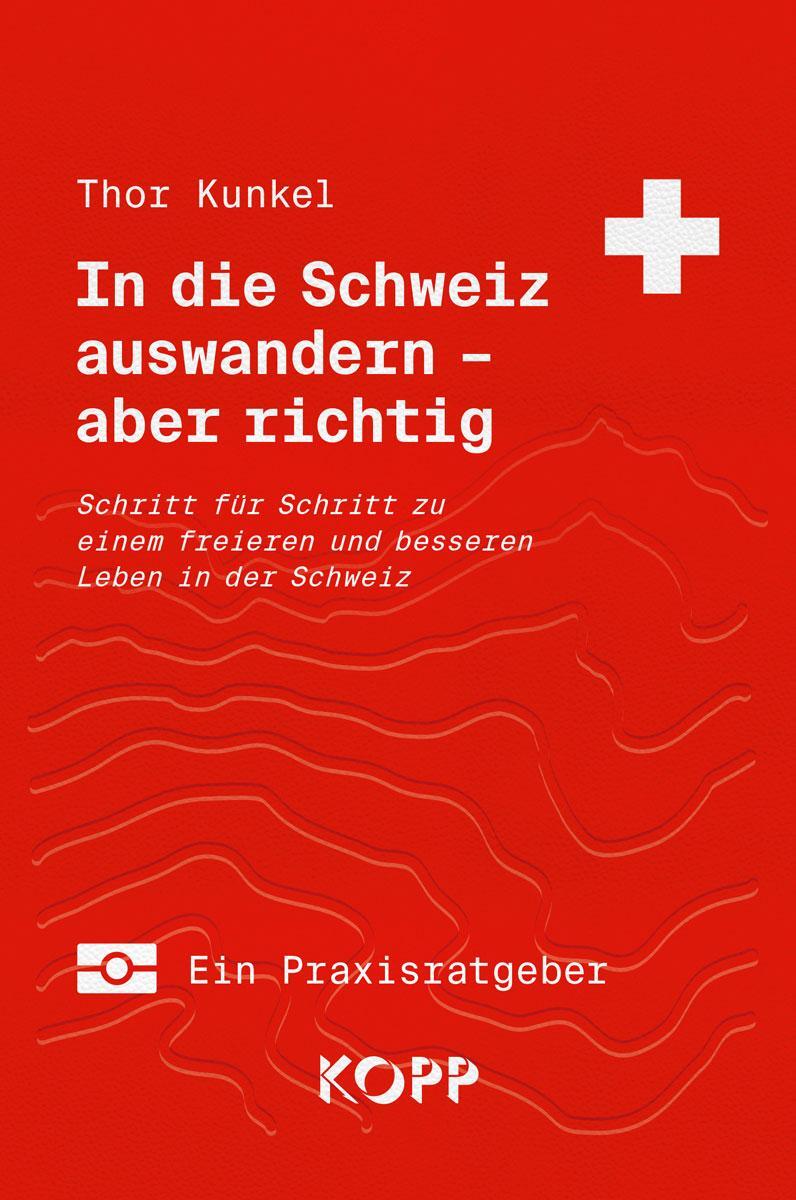 Thor Kunkel

In die Schweiz auswandern – aber richtig

Schritt für Schritt zu einem freieren und besseren Leben in der Schweiz

Ein Praxisratgeber

KOPP